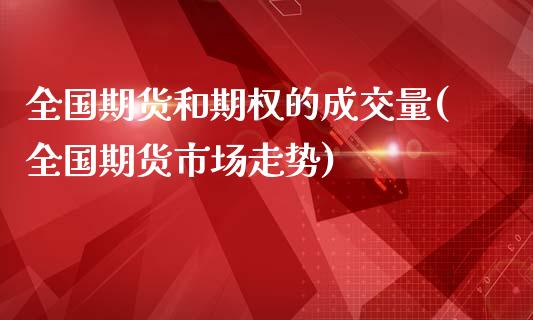 全国期货和期权的成交量(全国期货市场走势)